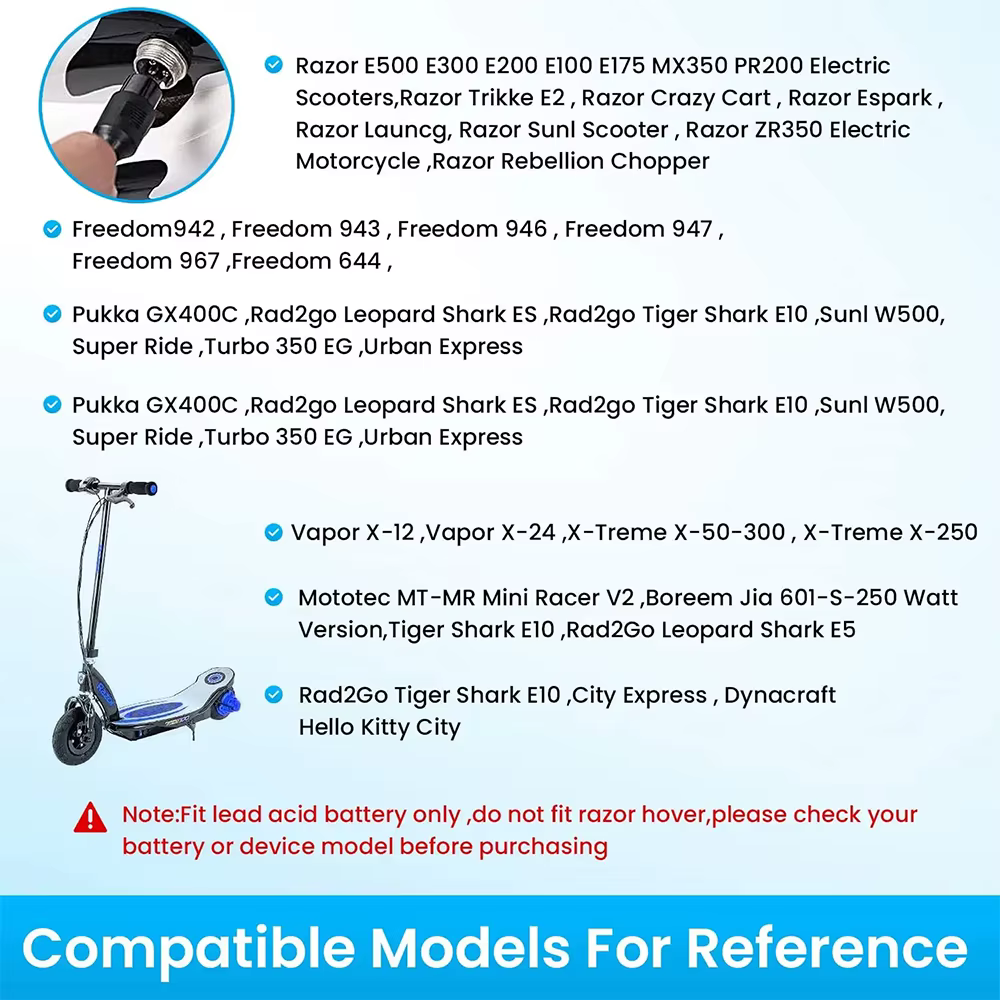 Razor E500 E300 E200 E100 E175 MX350 PR200 Electric Scooters,Razor Trikke E2 , Razor Crazy Cart , Razor Espark , Razor Launcg, Razor Sunl Scooter , Razor ZR350 Electric Motorcycle ,Razor Rebellion Chopper

Freedom942 , Freedom 943 , Freedom 946 , Freedom 947 , Freedom 967 ,Freedom 644 ,

Pukka GX400C ,Rad2go Leopard Shark ES ,Rad2go Tiger Shark E10 ,Sunl W500, Super Ride ,Turbo 350 EG ,Urban Express

Pukka GX400C ,Rad2go Leopard Shark ES ,Rad2go Tiger Shark E10 ,Sunl W500, Super Ride ,Turbo 350 EG ,Urban Express

Vapor X-12 ,Vapor X-24 ,X-Treme X-50-300 , X-Treme X-250

Mototec MT-MR Mini Racer V2 ,Boreem Jia 601-S-250 Watt Version,Tiger Shark E10 ,Rad2Go Leopard Shark E5

Rad2Go Tiger Shark E10 ,City Express , Dynacraft Hello Kitty City

Note:Fit lead acid battery only ,do not fit razor hover,please check your battery or device model before purchasing

Compatible Models For Reference